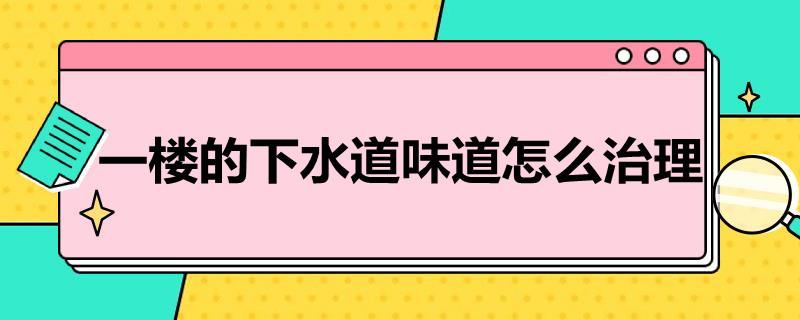 一楼的下水道味道怎么治理